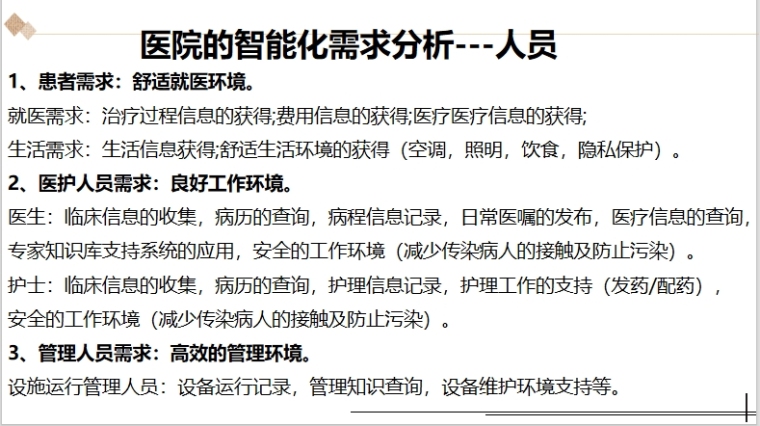 医院的智能化需求分析---人员

1、患者需求：舒适就医环境。

就医需求：治疗过程信息的获得;费用信息的获得;医疗医疗信息的获得;

生活需求：生活信息获得;舒适生活环境的获得（空调，照明，饮食，隐私保护）。

2、医护人员需求：良好工作环境。

医生：临床信息的收集，病历的查询，病程信息记录，日常医嘱的发布，医疗信息的查询，专家知识库支持系统的应用，安全的工作环境（减少传染病人的接触及防止污染）。

护士：临床信息的收集，病历的查询，护理信息记录，护理工作的支持（发药/配药），安全的工作环境（减少传染病人的接触及防止污染）。

3、管理人员需求：高效的管理环境。

设施运行管理人员：设备运行记录，管理知识查询，设备维护环境支持等。